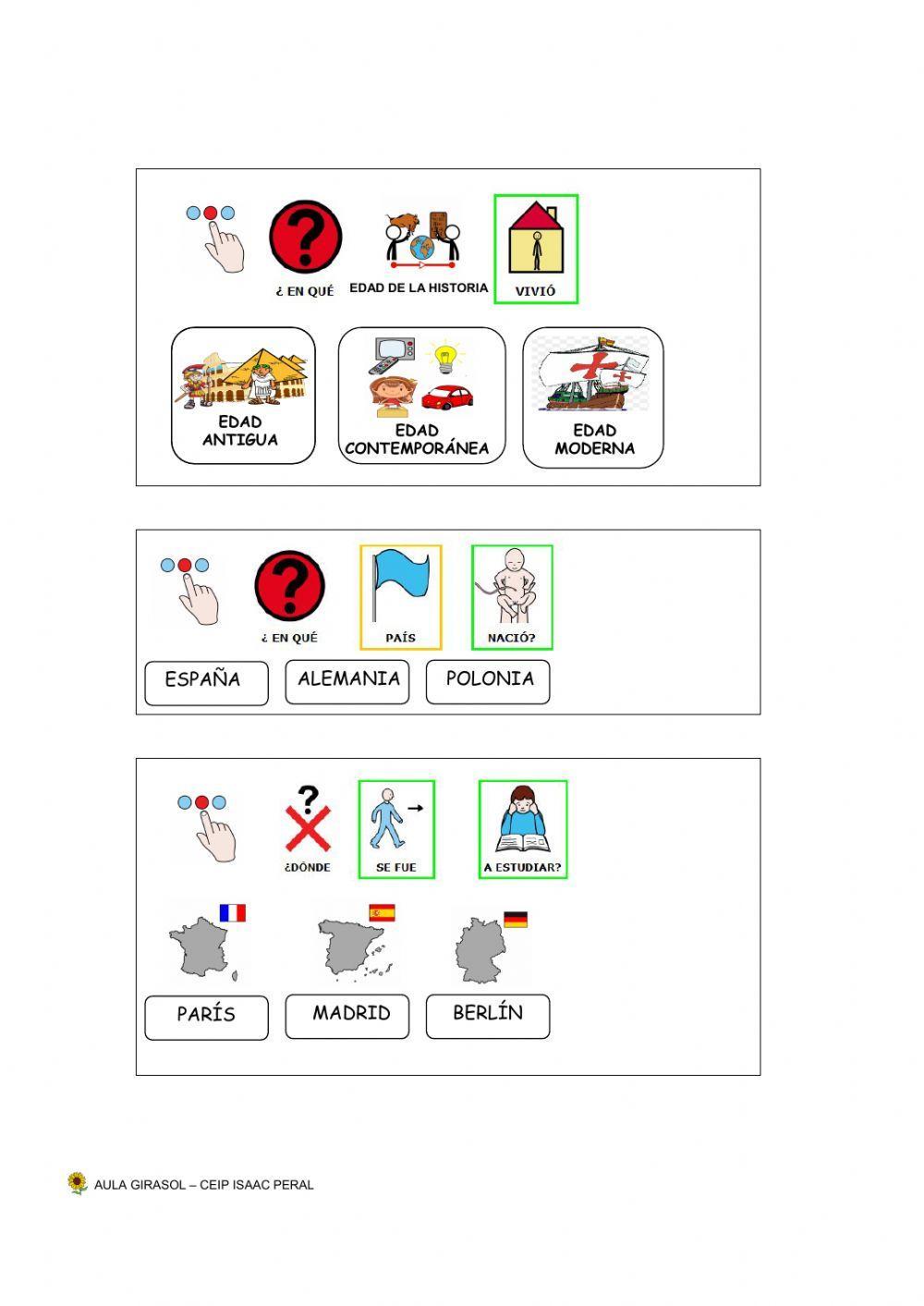 ¿ EN QUÉ

EDAD DE LA HISTORIA

VIVIÓ

EDAD ANTIGUA

EDAD CONTEMPORÁNEA

EDAD MODERNA

¿ EN QUÉ

PAÍS

NACIÓ?

ESPAÑA

ALEMANIA

POLONIA

¿DÓNDE

SE FUE

A ESTUDIAR?

PARÍS

MADRID

BERLÍN

AULA GIRASOL – CEIP ISAAC PERAL